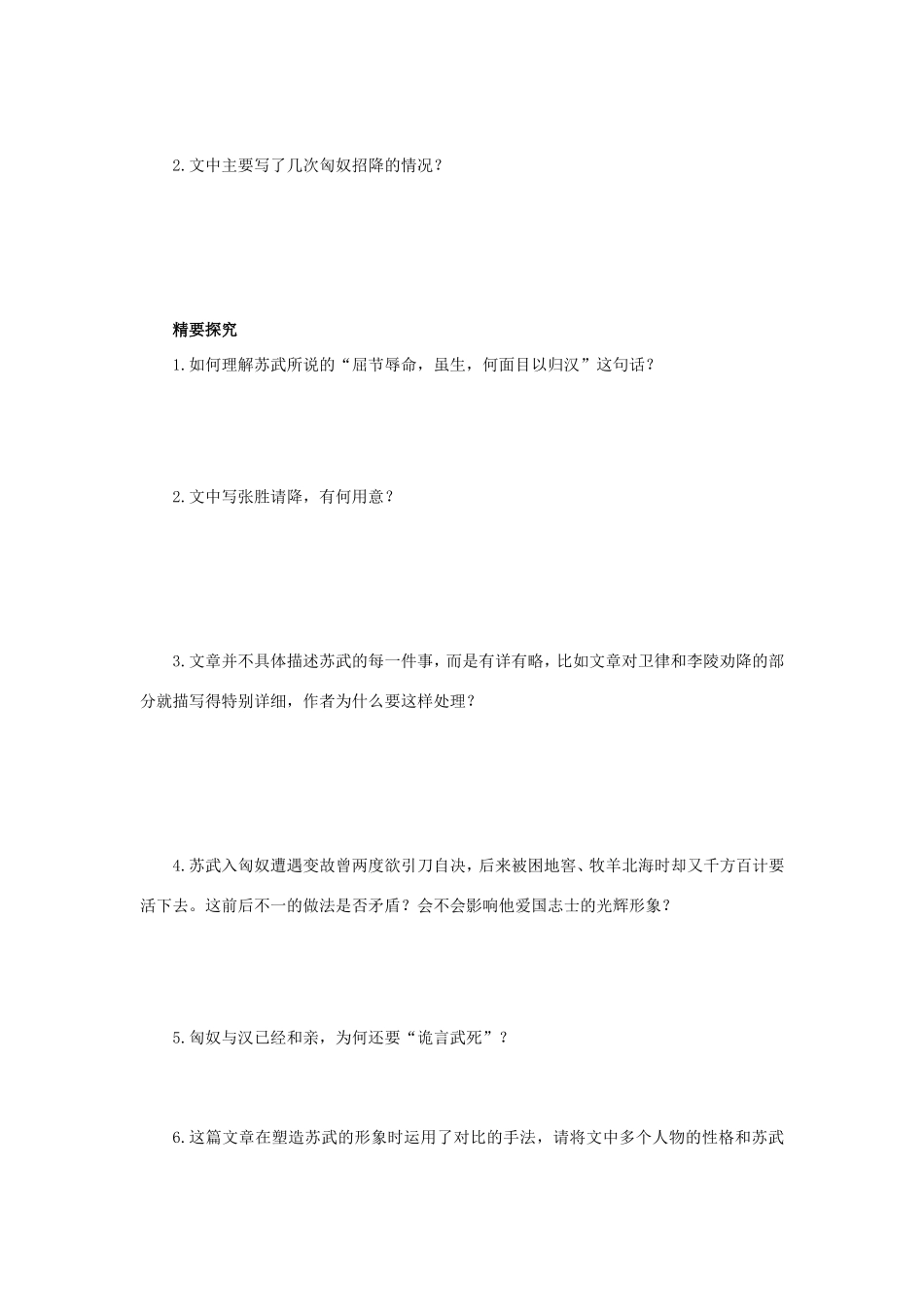 2.文中主要写了几次匈奴招降的情况？

精要探究

1.如何理解苏武所说的“屈节辱命，虽生，何面目以归汉”这句话？

2.文中写张胜请降，有何用意？

3.文章并不具体描述苏武的每一件事，而是有详有略，比如文章对卫律和李陵劝降的部分就描写得特别详细，作者为什么要这样处理？

4.苏武入匈奴遭遇变故曾两度欲引刀自决，后来被困地窖、牧羊北海时却又千方百计要活下去。这前后不一的做法是否矛盾？会不会影响他爱国志士的光辉形象？

5.匈奴与汉已经和亲，为何还要“诡言武死”？

6.这篇文章在塑造苏武的形象时运用了对比的手法，请将文中多个人物的性格和苏武